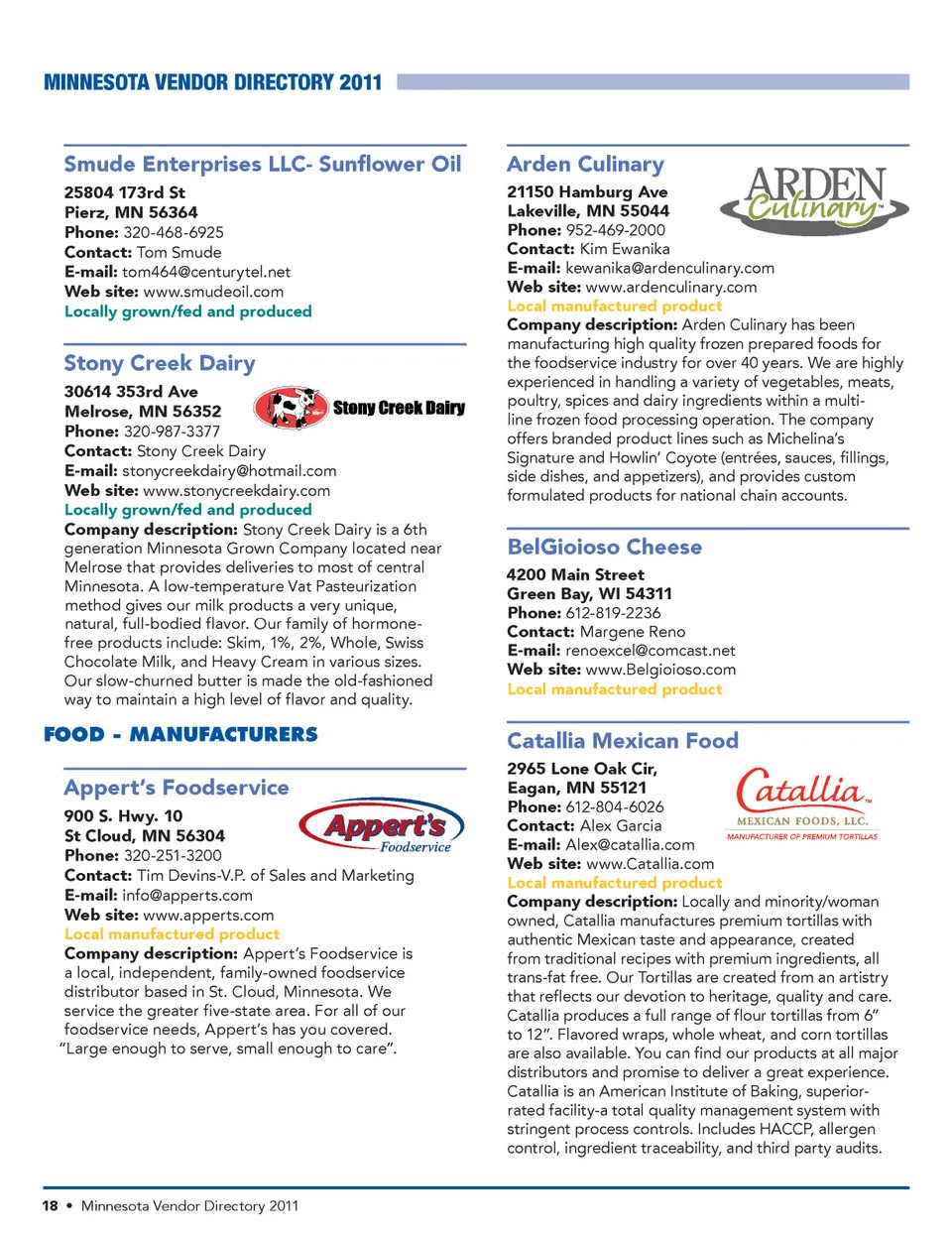 MINNESOTA VENDOR DIRECTORY 2011

Smude Enterprises LLC- Sunflower Oil
25804 173rd St
Pierz, MN 56364
Phone: 320-468-6925
Contact: Tom Smude
E-mail: tom464@centurytel.net
Web site: www.smudeoil.com
Locally grown/fed and produced

Stony Creek Dairy
Stony Creek Dairy
30614 353rd Ave
Melrose, MN 56352
Phone: 320-987-3377
Contact: Stony Creek Dairy
E-mail: stonycreekdairy@hotmail.com
Web site: www.stonycreekdairy.com
Locally grown/fed and produced
Company description: Stony Creek Dairy is a 6th generation Minnesota Grown Company located near Melrose that provides deliveries to most of central Minnesota. A low-temperature Vat Pasteurization method gives our milk products a very unique, natural, full-bodied flavor. Our family of hormone-free products include: Skim, 1%, 2%, Whole, Swiss Chocolate Milk, and Heavy Cream in various sizes. Our slow-churned butter is made the old-fashioned way to maintain a high level of flavor and quality.

FOOD - MANUFACTURERS

Appert's Foodservice
Appert's Foodservice
900 S. Hwy. 10
St Cloud, MN 56304
Phone: 320-251-3200
Contact: Tim Devins-V.P. of Sales and Marketing
E-mail: info@apperts.com
Web site: www.apperts.com
Local manufactured product
Company description: Appert's Foodservice is a local, independent, family-owned foodservice distributor based in St. Cloud, Minnesota. We service the greater five-state area. For all of our foodservice needs, Appert's has you covered. "Large enough to serve, small enough to care".

Arden Culinary
ARDEN Culinary
21150 Hamburg Ave
Lakeville, MN 55044
Phone: 952-469-2000
Contact: Kim Ewanika
E-mail: kewanika@ardenculinary.com
Web site: www.ardenculinary.com
Local manufactured product
Company description: Arden Culinary has been manufacturing high quality frozen prepared foods for the foodservice industry for over 40 years. We are highly experienced in handling a variety of vegetables, meats, poultry, spices and dairy ingredients within a multi-line frozen food processing operation. The company offers branded product lines such as Michelina's Signature and Howlin' Coyote (entrées, sauces, fillings, side dishes, and appetizers), and provides custom formulated products for national chain accounts.

BelGioioso Cheese
4200 Main Street
Green Bay, WI 54311
Phone: 612-819-2236
Contact: Margene Reno
E-mail: renoexcel@comcast.net
Web site: www.Belgioioso.com
Local manufactured product

Catallia Mexican Food
Catallia MEXICAN FOODS, LLC. MANUFACTURER OF PREMIUM TORTILLAS
2965 Lone Oak Cir,
Eagan, MN 55121
Phone: 612-804-6026
Contact: Alex Garcia
E-mail: Alex@catallia.com
Web site: www.Catallia.com
Local manufactured product
Company description: Locally and minority/woman owned, Catallia manufactures premium tortillas with authentic Mexican taste and appearance, created from traditional recipes with premium ingredients, all trans-fat free. Our Tortillas are created from an artistry that reflects our devotion to heritage, quality and care. Catallia produces a full range of flour tortillas from 6" to 12". Flavored wraps, whole wheat, and corn tortillas are also available. You can find our products at all major distributors and promise to deliver a great experience. Catallia is an American Institute of Baking, superior-rated facility-a total quality management system with stringent process controls. Includes HACCP, allergen control, ingredient traceability, and third party audits.

18 • Minnesota Vendor Directory 2011